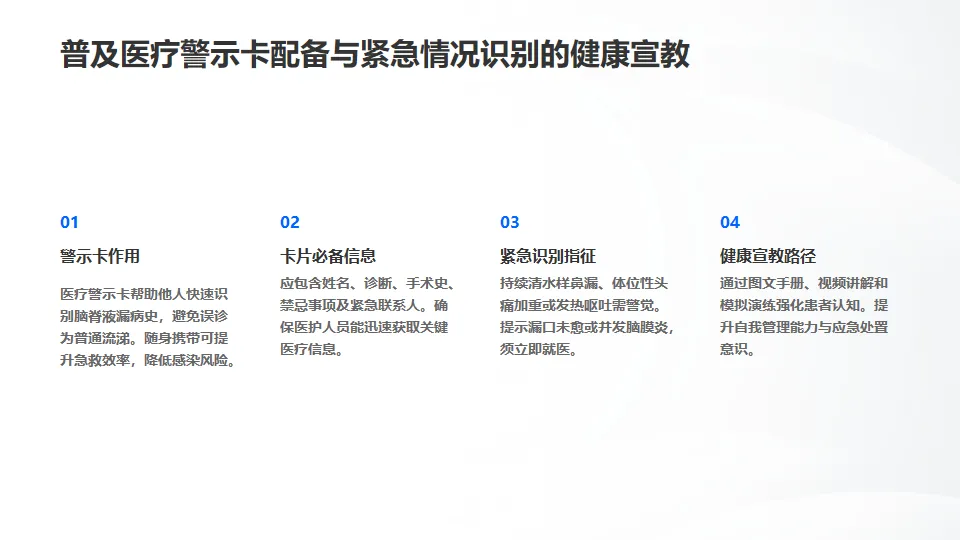 普及医疗警示卡配备与紧急情况识别的健康宣教

01

警示卡作用

医疗警示卡帮助他人快速识别脑脊液漏病史，避免误诊为普通流涕。随身携带可提升急救效率，降低感染风险。

02

卡片必备信息

应包含姓名、诊断、手术史、禁忌事项及紧急联系人。确保医护人员能迅速获取关键医疗信息。

03

紧急识别指征

持续清水样鼻漏、体位性头痛加重或发热呕吐需警觉。提示漏口未愈或并发脑膜炎，须立即就医。

04

健康宣教路径

通过图文手册、视频讲解和模拟演练强化患者认知。提升自我管理能力与应急处置意识。